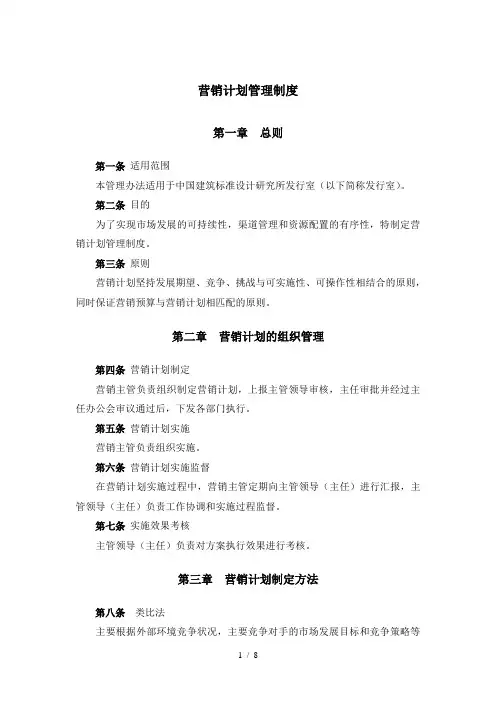 营销计划管理制度

第一章　总则

第一条 适用范围

本管理办法适用于中国建筑标准设计研究所发行室（以下简称发行室）。

第二条 目的

为了实现市场发展的可持续性，渠道管理和资源配置的有序性，特制定营销计划管理制度。

第三条 原则

营销计划坚持发展期望、竞争、挑战与可实施性、可操作性相结合的原则，同时保证营销预算与营销计划相匹配的原则。

第二章　营销计划的组织管理

第四条 营销计划制定

营销主管负责组织制定营销计划，上报主管领导审核，主任审批并经过主任办公会审议通过后，下发各部门执行。

第五条 营销计划实施

营销主管负责组织实施。

第六条 营销计划实施监督

在营销计划实施过程中，营销主管定期向主管领导（主任）进行汇报，主管领导（主任）负责工作协调和实施过程监督。

第七条 实施效果考核

主管领导（主任）负责对方案执行效果进行考核。

第三章　营销计划制定方法

第八条 类比法

主要根据外部环境竞争状况，主要竞争对手的市场发展目标和竞争策略等

1 / 8